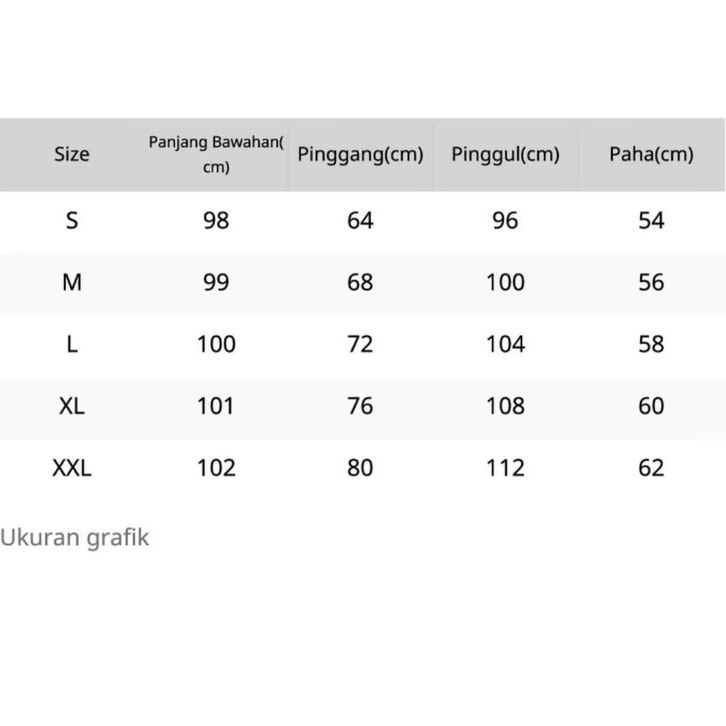 | Size | Panjang Bawahan(cm) | Pinggang(cm) | Pinggul(cm) | Paha(cm) |
|---|---|---|---|---|
| S | 98 | 64 | 96 | 54 |
| M | 99 | 68 | 100 | 56 |
| L | 100 | 72 | 104 | 58 |
| XL | 101 | 76 | 108 | 60 |
| XXL | 102 | 80 | 112 | 62 |

Ukuran grafik